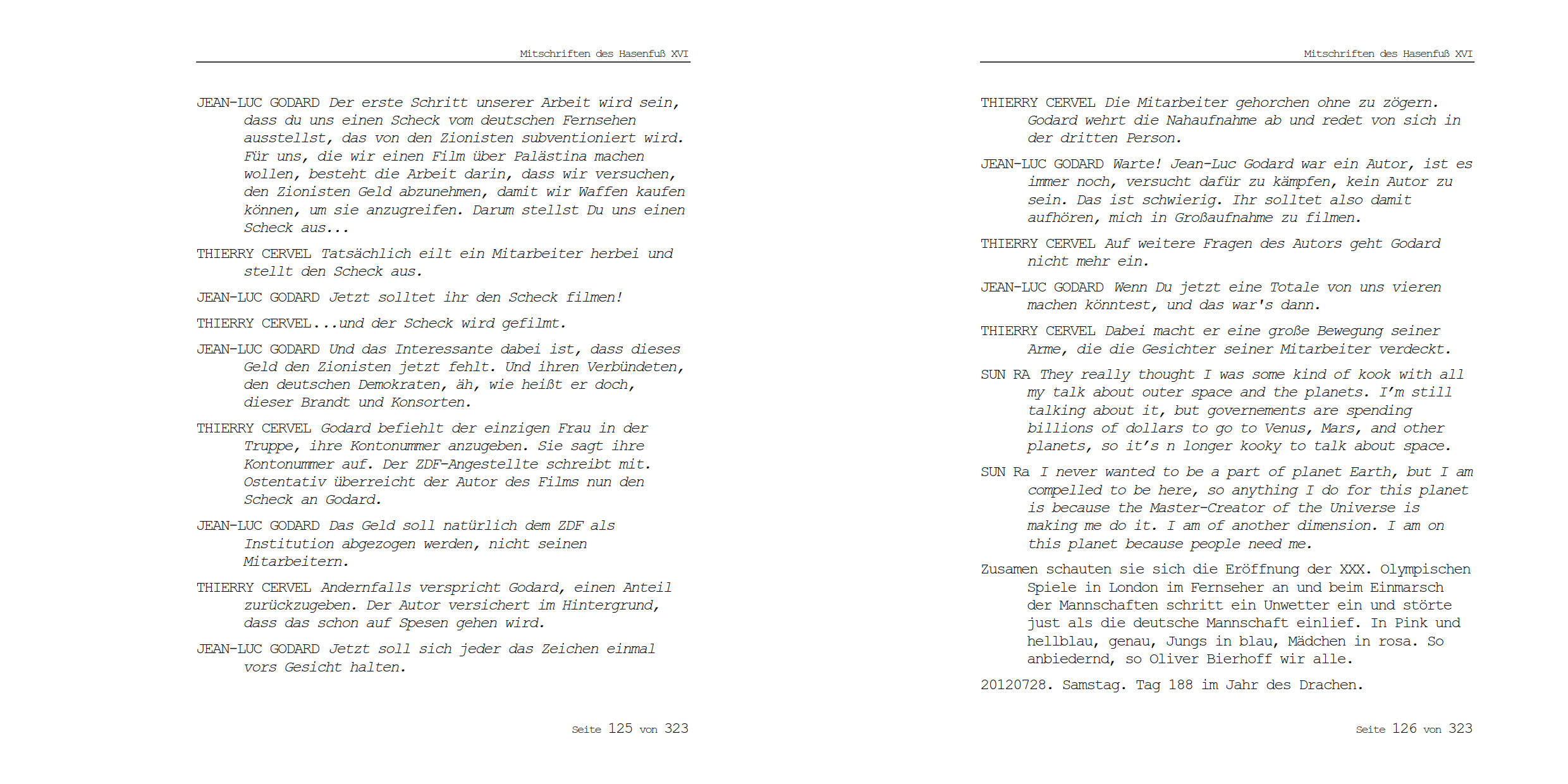 Mitschriften des Hasenfuß XVI

JEAN-LUC GODARD Der erste Schritt unserer Arbeit wird sein, dass du uns einen Scheck vom deutschen Fernsehen ausstellst, das von den Zionisten subventioniert wird. Für uns, die wir einen Film über Palästina machen wollen, besteht die Arbeit darin, dass wir versuchen, den Zionisten Geld abzunehmen, damit wir Waffen kaufen können, um sie anzugreifen. Darum stellst Du uns einen Scheck aus...

THIERRY CERVEL Tatsächlich eilt ein Mitarbeiter herbei und stellt den Scheck aus.

JEAN-LUC GODARD Jetzt solltet ihr den Scheck filmen!

THIERRY CERVEL...und der Scheck wird gefilmt.

JEAN-LUC GODARD Und das Interessante dabei ist, dass dieses Geld den Zionisten jetzt fehlt. Und ihren Verbündeten, den deutschen Demokraten, äh, wie heißt er doch, dieser Brandt und Konsorten.

THIERRY CERVEL Godard befiehlt der einzigen Frau in der Truppe, ihre Kontonummer anzugeben. Sie sagt ihre Kontonummer auf. Der ZDF-Angestellte schreibt mit. Ostentativ überreicht der Autor des Films nun den Scheck an Godard.

JEAN-LUC GODARD Das Geld soll natürlich dem ZDF als Institution abgezogen werden, nicht seinen Mitarbeitern.

THIERRY CERVEL Andernfalls verspricht Godard, einen Anteil zurückzugeben. Der Autor versichert im Hintergrund, dass das schon auf Spesen gehen wird.

JEAN-LUC GODARD Jetzt soll sich jeder das Zeichen einmal vors Gesicht halten.

Seite 125 von 323

Mitschriften des Hasenfuß XVI

THIERRY CERVEL Die Mitarbeiter gehorchen ohne zu zögern. Godard wehrt die Nahaufnahme ab und redet von sich in der dritten Person.

JEAN-LUC GODARD Warte! Jean-Luc Godard war ein Autor, ist es immer noch, versucht dafür zu kämpfen, kein Autor zu sein. Das ist schwierig. Ihr solltet also damit aufhören, mich in Großaufnahme zu filmen.

THIERRY CERVEL Auf weitere Fragen des Autors geht Godard nicht mehr ein.

JEAN-LUC GODARD Wenn Du jetzt eine Totale von uns vieren machen könntest, und das war's dann.

THIERRY CERVEL Dabei macht er eine große Bewegung seiner Arme, die die Gesichter seiner Mitarbeiter verdeckt.

SUN RA They really thought I was some kind of kook with all my talk about outer space and the planets. I'm still talking about it, but governements are spending billions of dollars to go to Venus, Mars, and other planets, so it's n longer kooky to talk about space.

SUN Ra I never wanted to be a part of planet Earth, but I am compelled to be here, so anything I do for this planet is because the Master-Creator of the Universe is making me do it. I am of another dimension. I am on this planet because people need me.

Zusamen schauten sie sich die Eröffnung der XXX. Olympischen Spiele in London im Fernseher an und beim Einmarsch der Mannschaften schritt ein Unwetter ein und störte just als die deutsche Mannschaft einlief. In Pink und hellblau, genau, Jungs in blau, Mädchen in rosa. So anbiedernd, so Oliver Bierhoff wir alle.

20120728. Samstag. Tag 188 im Jahr des Drachen.

Seite 126 von 323